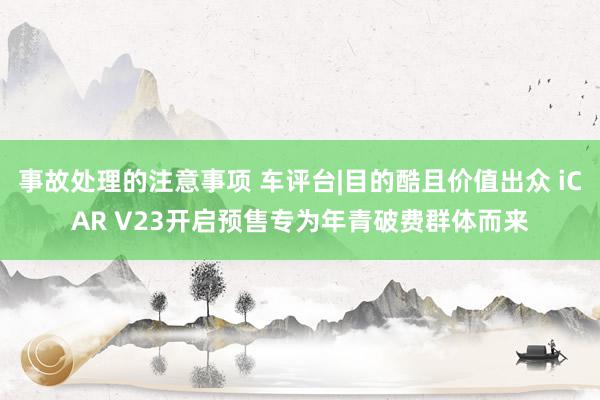 事故处理的注意事项 车评台|目的酷且价值出众 iCAR V23开启预售专为年青破费群体而来